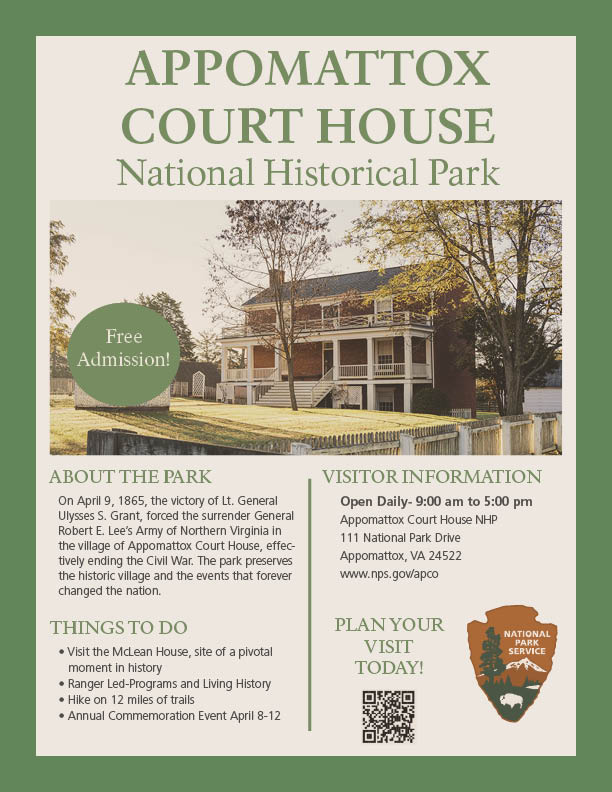 APPOMATTOX COURT HOUSE
National Historical Park

Free Admission!

ABOUT THE PARK

On April 9, 1865, the victory of Lt. General Ulysses S. Grant, forced the surrender General Robert E. Lee's Army of Northern Virginia in the village of Appomattox Court House, effectively ending the Civil War. The park preserves the historic village and the events that forever changed the nation.

THINGS TO DO

• Visit the McLean House, site of a pivotal moment in history
• Ranger Led-Programs and Living History
• Hike on 12 miles of trails
• Annual Commemoration Event April 8-12

VISITOR INFORMATION

Open Daily- 9:00 am to 5:00 pm
Appomattox Court House NHP
111 National Park Drive
Appomattox, VA 24522
www.nps.gov/apco

PLAN YOUR VISIT TODAY!

NATIONAL PARK SERVICE